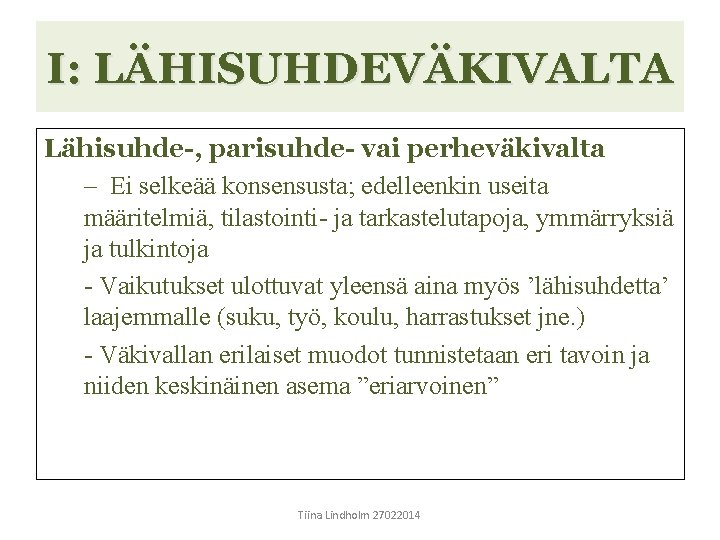 I: LÄHISUHDEVÄKIVALTA

Lähisuhde-, parisuhde- vai perheväkivalta

– Ei selkeää konsensusta; edelleenkin useita määritelmiä, tilastointi- ja tarkastelutapoja, ymmärryksiä ja tulkintoja

- Vaikutukset ulottuvat yleensä aina myös ’lähisuhdetta’ laajemmalle (suku, työ, koulu, harrastukset jne.)

- Väkivallan erilaiset muodot tunnistetaan eri tavoin ja niiden keskinäinen asema ”eriarvoinen”

Tiina Lindholm 27022014